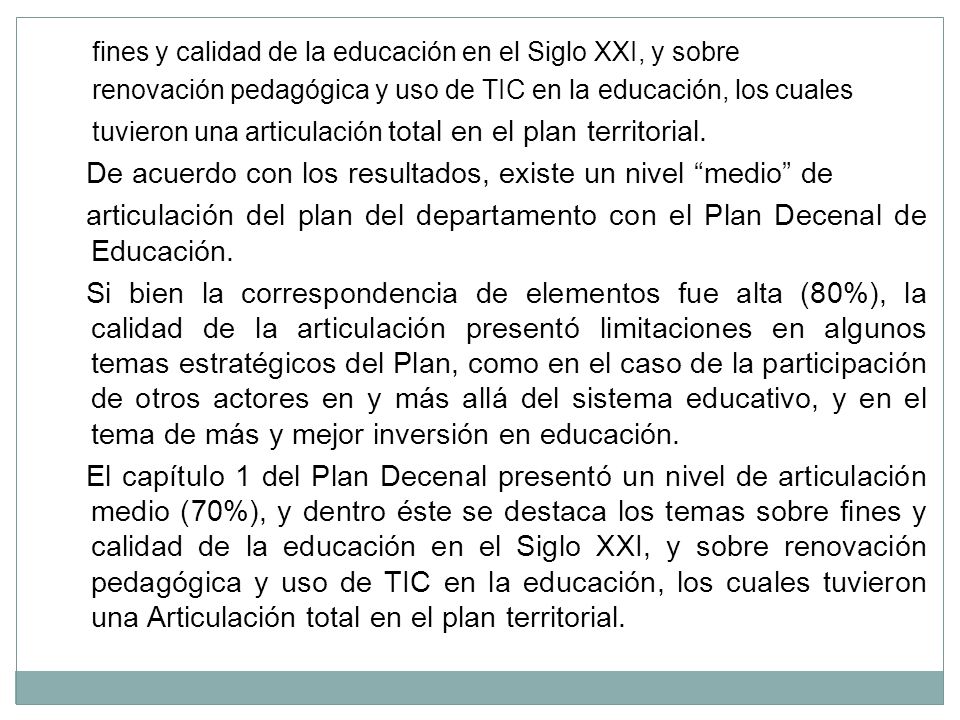 fines y calidad de la educación en el Siglo XXI, y sobre renovación pedagógica y uso de TIC en la educación, los cuales tuvieron una articulación total en el plan territorial.

De acuerdo con los resultados, existe un nivel “medio” de articulación del plan del departamento con el Plan Decenal de Educación.

Si bien la correspondencia de elementos fue alta (80%), la calidad de la articulación presentó limitaciones en algunos temas estratégicos del Plan, como en el caso de la participación de otros actores en y más allá del sistema educativo, y en el tema de más y mejor inversión en educación.

El capítulo 1 del Plan Decenal presentó un nivel de articulación medio (70%), y dentro éste se destaca los temas sobre fines y calidad de la educación en el Siglo XXI, y sobre renovación pedagógica y uso de TIC en la educación, los cuales tuvieron una Articulación total en el plan territorial.